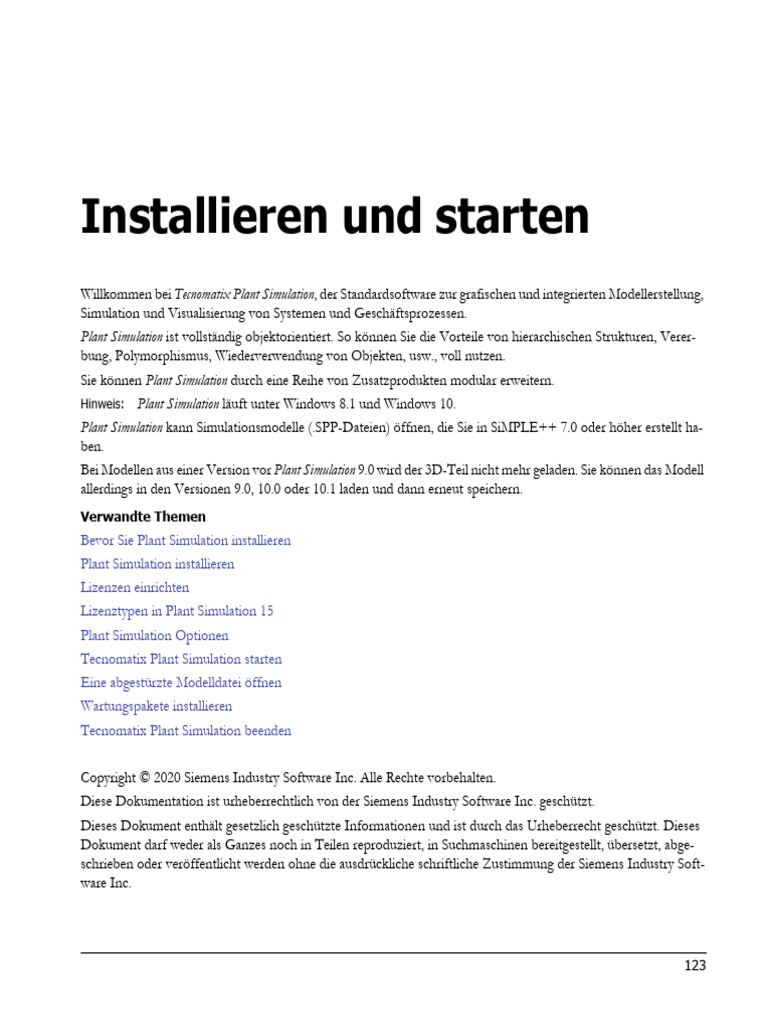 Installieren und starten

Willkommen bei Tecnomatix Plant Simulation, der Standardsoftware zur grafischen und integrierten Modellerstellung, Simulation und Visualisierung von Systemen und Geschäftsprozessen.

Plant Simulation ist vollständig objektorientiert. So können Sie die Vorteile von hierarchischen Strukturen, Vererbung, Polymorphismus, Wiederverwendung von Objekten, usw., voll nutzen.

Sie können Plant Simulation durch eine Reihe von Zusatzprodukten modular erweitern.

Hinweis: Plant Simulation läuft unter Windows 8.1 und Windows 10.

Plant Simulation kann Simulationsmodelle (.SPP-Dateien) öffnen, die Sie in SiMPLE++ 7.0 oder höher erstellt haben.

Bei Modellen aus einer Version vor Plant Simulation 9.0 wird der 3D-Teil nicht mehr geladen. Sie können das Modell allerdings in den Versionen 9.0, 10.0 oder 10.1 laden und dann erneut speichern.

Verwandte Themen

Bevor Sie Plant Simulation installieren

Plant Simulation installieren

Lizenzen einrichten

Lizenztypen in Plant Simulation 15

Plant Simulation Optionen

Tecnomatix Plant Simulation starten

Eine abgestürzte Modelldatei öffnen

Wartungspakete installieren

Tecnomatix Plant Simulation beenden

Copyright © 2020 Siemens Industry Software Inc. Alle Rechte vorbehalten.

Diese Dokumentation ist urheberrechtlich von der Siemens Industry Software Inc. geschützt.

Dieses Dokument enthält gesetzlich geschützte Informationen und ist durch das Urheberrecht geschützt. Dieses Dokument darf weder als Ganzes noch in Teilen reproduziert, in Suchmaschinen bereitgestellt, übersetzt, abgeschrieben oder veröffentlicht werden ohne die ausdrückliche schriftliche Zustimmung der Siemens Industry Software Inc.

123